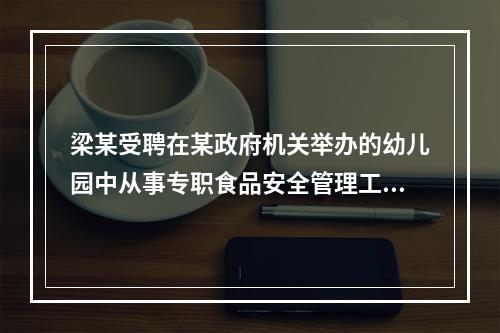 梁某受聘在某政府机关举办的幼儿园中从事专职食品安全管理工...